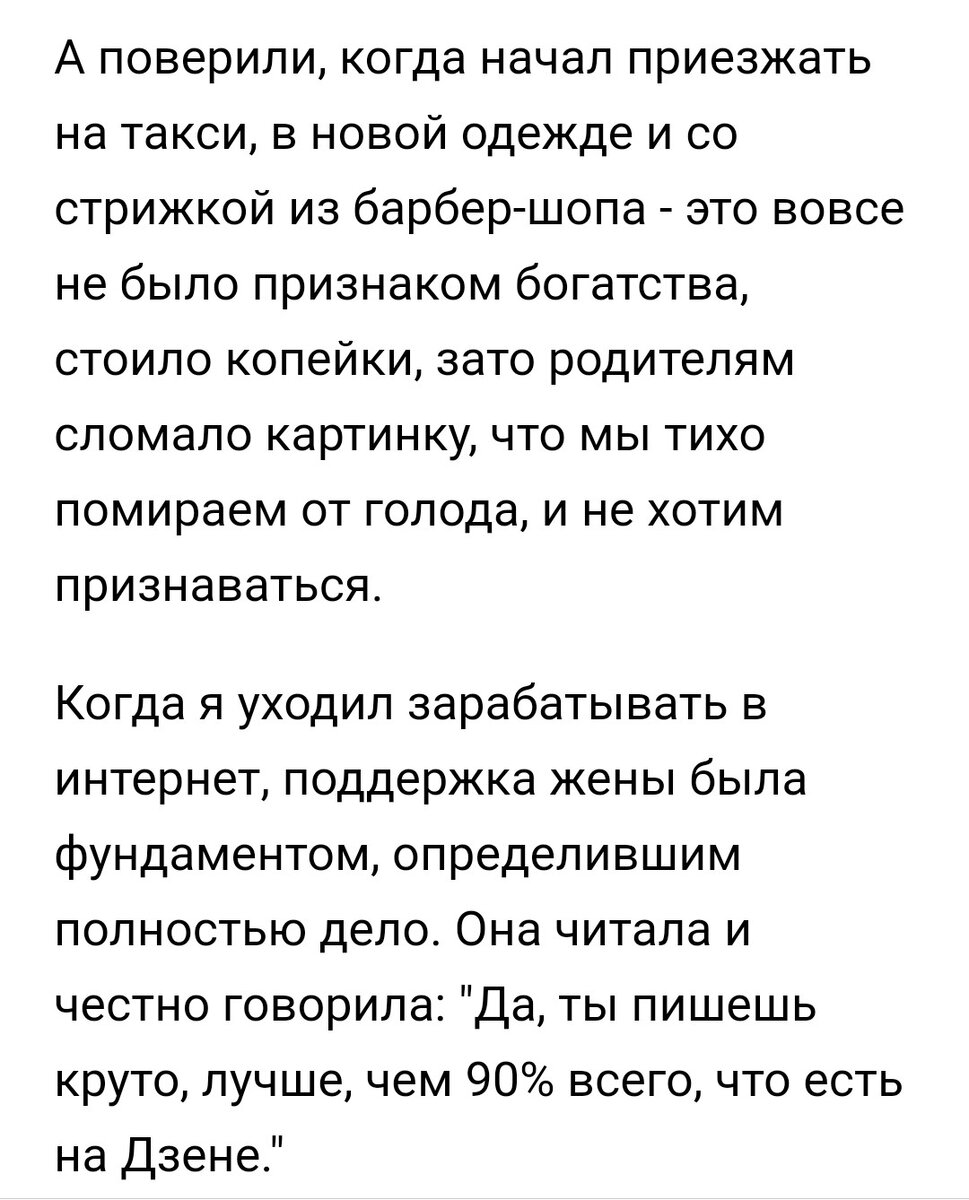 А поверили, когда начал приезжать на такси, в новой одежде и со стрижкой из барбер-шопа - это вовсе не было признаком богатства, стоило копейки, зато родителям сломало картинку, что мы тихо помираем от голода, и не хотим признаваться.

Когда я уходил зарабатывать в интернет, поддержка жены была фундаментом, определившим полностью дело. Она читала и честно говорила: "Да, ты пишешь круто, лучше, чем 90% всего, что есть на Дзене."